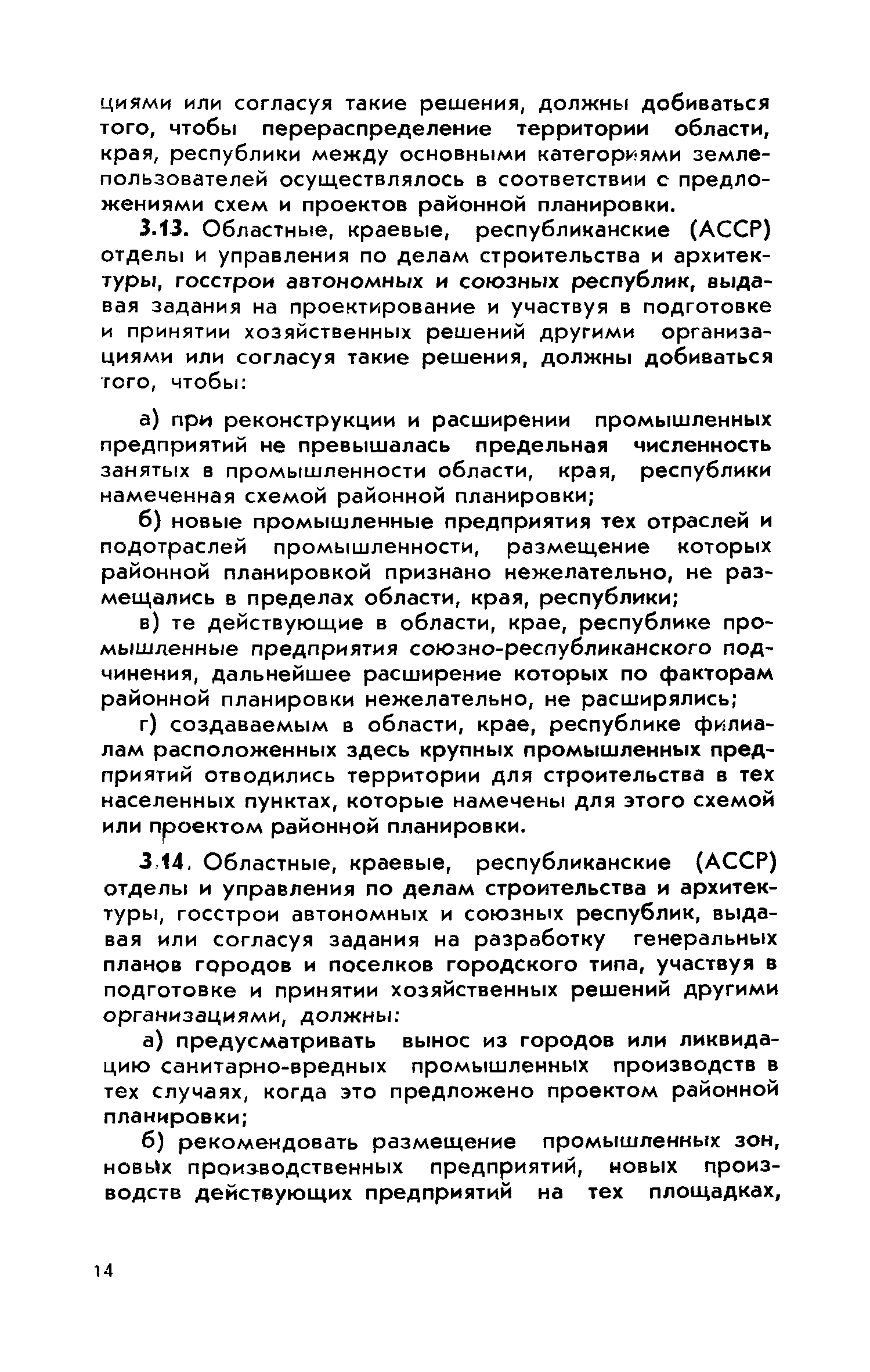 циями или согласуя такие решения, должны добиваться того, чтобы перераспределение территории области, края, республики между основными категориями землепользователей осуществлялось в соответствии с предложениями схем и проектов районной планировки.

3.13. Областные, краевые, республиканские (АССР) отделы и управления по делам строительства и архитектуры, госстрои автономных и союзных республик, выдавая задания на проектирование и участвуя в подготовке и принятии хозяйственных решений другими организациями или согласуя такие решения, должны добиваться того, чтобы:

а) при реконструкции и расширении промышленных предприятий не превышалась предельная численность занятых в промышленности области, края, республики намеченная схемой районной планировки;

б) новые промышленные предприятия тех отраслей и подотраслей промышленности, размещение которых районной планировкой признано нежелательно, не размещались в пределах области, края, республики;

в) те действующие в области, крае, республике промышленные предприятия союзно-республиканского подчинения, дальнейшее расширение которых по факторам районной планировки нежелательно, не расширялись;

г) создаваемым в области, крае, республике филиалам расположенных здесь крупных промышленных предприятий отводились территории для строительства в тех населенных пунктах, которые намечены для этого схемой или проектом районной планировки.

3.14. Областные, краевые, республиканские (АССР) отделы и управления по делам строительства и архитектуры, госстрои автономных и союзных республик, выдавая или согласуя задания на разработку генеральных планов городов и поселков городского типа, участвуя в подготовке и принятии хозяйственных решений другими организациями, должны:

а) предусматривать вынос из городов или ликвидацию санитарно-вредных промышленных производств в тех случаях, когда это предложено проектом районной планировки;

б) рекомендовать размещение промышленных зон, новых производственных предприятий, новых производств действующих предприятий на тех площадках,

14